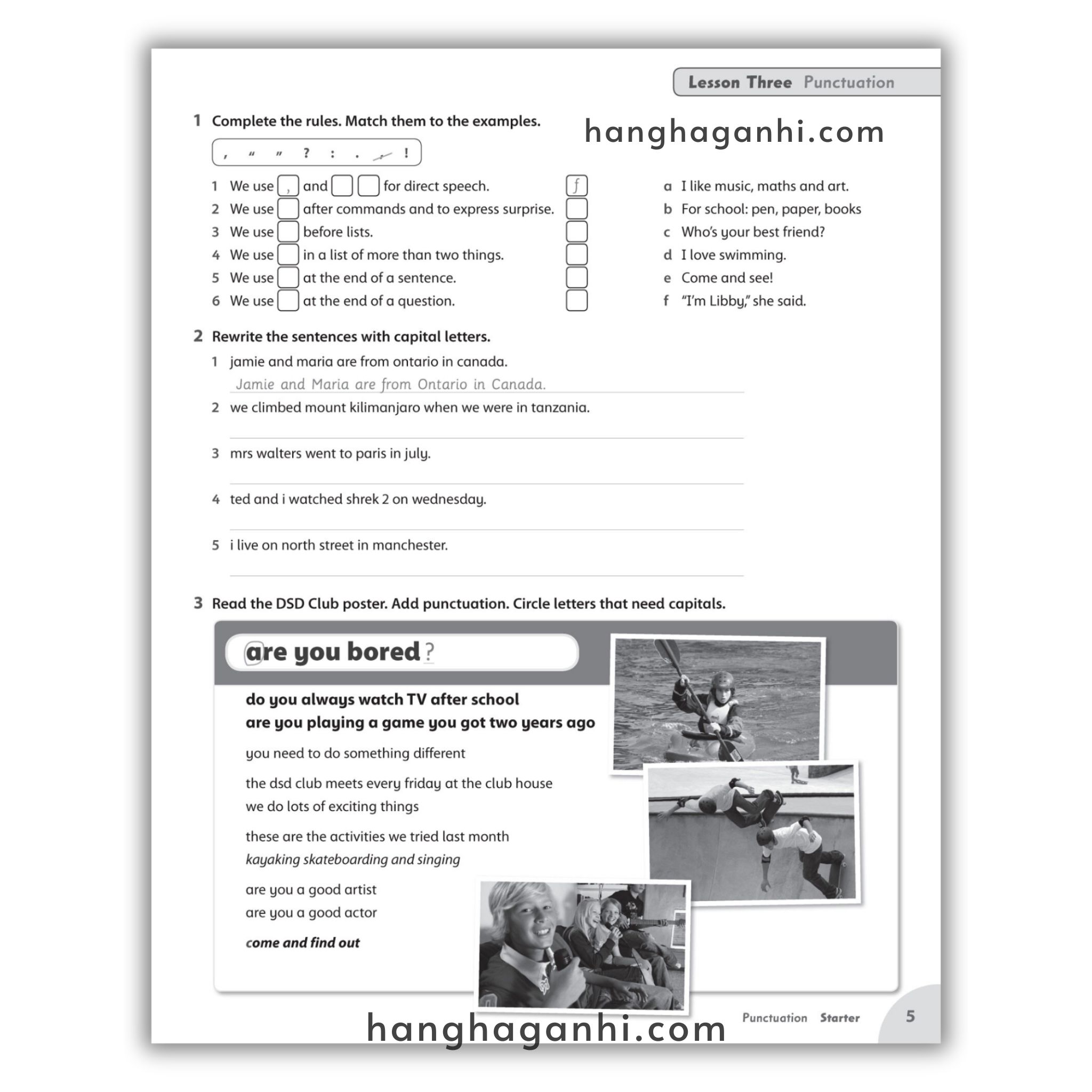 Lesson Three Punctuation

hanghaganhi.com

1 Complete the rules. Match them to the examples.

, " " ? : . , !

1 We use , and   for direct speech. f
2 We use   after commands and to express surprise.
3 We use   before lists.
4 We use   in a list of more than two things.
5 We use   at the end of a sentence.
6 We use   at the end of a question.

a I like music, maths and art.
b For school: pen, paper, books
c Who's your best friend?
d I love swimming.
e Come and see!
f "I'm Libby," she said.

2 Rewrite the sentences with capital letters.

1 jamie and maria are from ontario in canada.
Jamie and Maria are from Ontario in Canada.
2 we climbed mount kilimanjaro when we were in tanzania.
3 mrs walters went to paris in july.
4 ted and i watched shrek 2 on wednesday.
5 i live on north street in manchester.

3 Read the DSD Club poster. Add punctuation. Circle letters that need capitals.

are you bored ?

do you always watch TV after school
are you playing a game you got two years ago

you need to do something different

the dsd club meets every friday at the club house
we do lots of exciting things

these are the activities we tried last month
kayaking skateboarding and singing

are you a good artist
are you a good actor

come and find out

hanghaganhi.com

Punctuation Starter 5